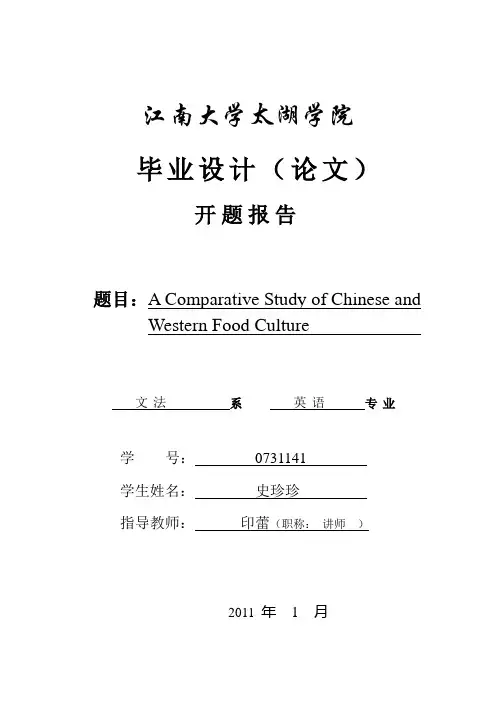 江南大学太湖学院

毕业设计（论文）

开题报告

题目：A Comparative Study of Chinese and Western Food Culture

文法 系 英语 专业

学 号： 0731141

学生姓名： 史珍珍

指导教师： 印蕾（职称： 讲师 ）

2011 年 1 月